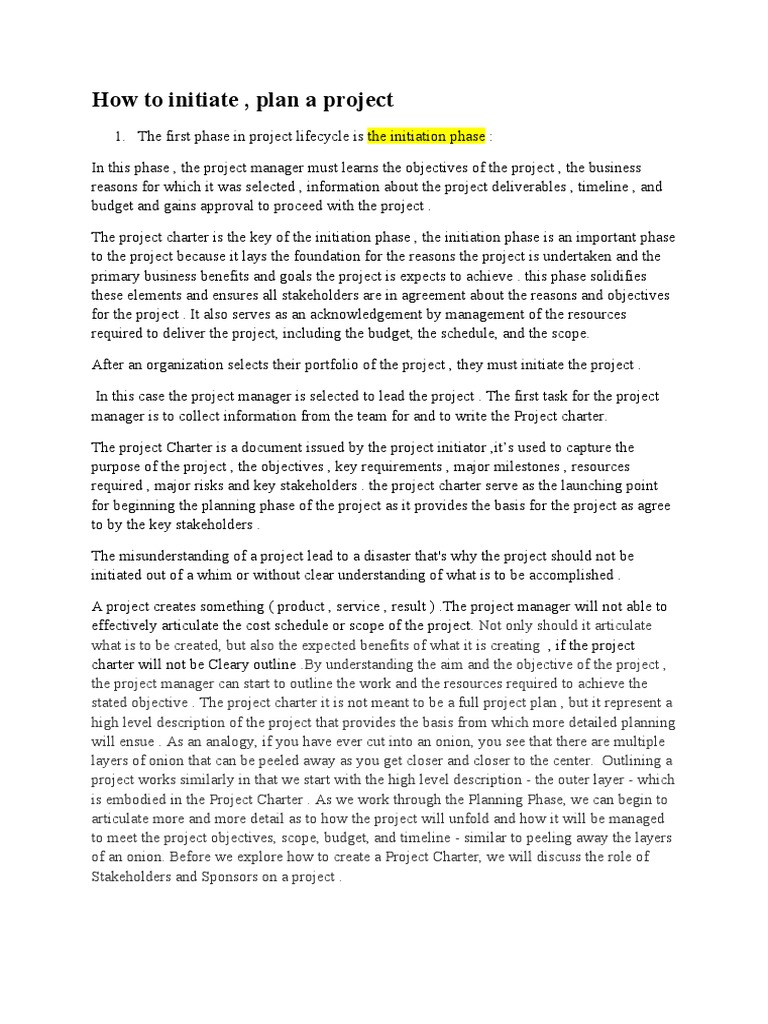 How to initiate , plan a project

1. The first phase in project lifecycle is the initiation phase :

In this phase , the project manager must learns the objectives of the project , the business reasons for which it was selected , information about the project deliverables , timeline , and budget and gains approval to proceed with the project .

The project charter is the key of the initiation phase , the initiation phase is an important phase to the project because it lays the foundation for the reasons the project is undertaken and the primary business benefits and goals the project is expects to achieve . this phase solidifies these elements and ensures all stakeholders are in agreement about the reasons and objectives for the project . It also serves as an acknowledgement by management of the resources required to deliver the project, including the budget, the schedule, and the scope.

After an organization selects their portfolio of the project , they must initiate the project .

In this case the project manager is selected to lead the project . The first task for the project manager is to collect information from the team for and to write the Project charter.

The project Charter is a document issued by the project initiator ,it's used to capture the purpose of the project , the objectives , key requirements , major milestones , resources required , major risks and key stakeholders . the project charter serve as the launching point for beginning the planning phase of the project as it provides the basis for the project as agree to by the key stakeholders .

The misunderstanding of a project lead to a disaster that's why the project should not be initiated out of a whim or without clear understanding of what is to be accomplished .

A project creates something ( product , service , result ) .The project manager will not able to effectively articulate the cost schedule or scope of the project. Not only should it articulate what is to be created, but also the expected benefits of what it is creating , if the project charter will not be Cleary outline .By understanding the aim and the objective of the project , the project manager can start to outline the work and the resources required to achieve the stated objective . The project charter it is not meant to be a full project plan , but it represent a high level description of the project that provides the basis from which more detailed planning will ensue . As an analogy, if you have ever cut into an onion, you see that there are multiple layers of onion that can be peeled away as you get closer and closer to the center. Outlining a project works similarly in that we start with the high level description - the outer layer - which is embodied in the Project Charter . As we work through the Planning Phase, we can begin to articulate more and more detail as to how the project will unfold and how it will be managed to meet the project objectives, scope, budget, and timeline - similar to peeling away the layers of an onion. Before we explore how to create a Project Charter, we will discuss the role of Stakeholders and Sponsors on a project .